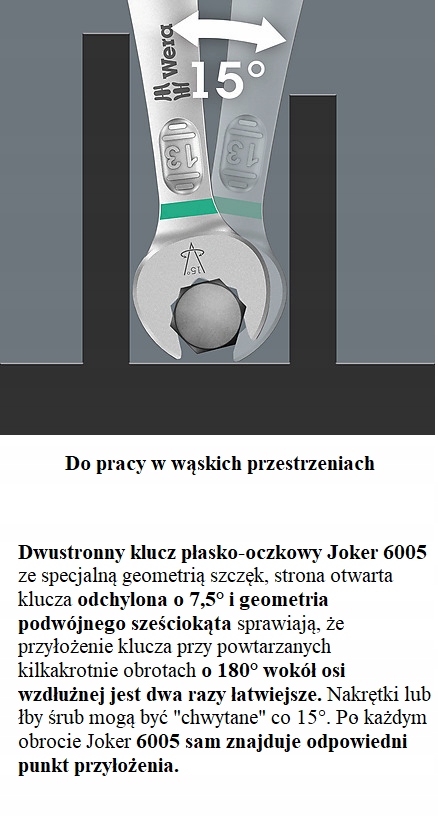 Wera
15°
13
13
15°

Do pracy w wąskich przestrzeniach

Dwustronny klucz płasko-oczkowy Joker 6005 ze specjalną geometrią szczęk, strona otwarta klucza odchylona o 7,5° i geometria podwójnego sześciokąta sprawiają, że przyłożenie klucza przy powtarzanych kilkakrotnie obrotach o 180° wokół osi wzdłużnej jest dwa razy łatwiejsze. Nakrętki lub łby śrub mogą być "chwytane" co 15°. Po każdym obrocie Joker 6005 sam znajduje odpowiedni punkt przyłożenia.